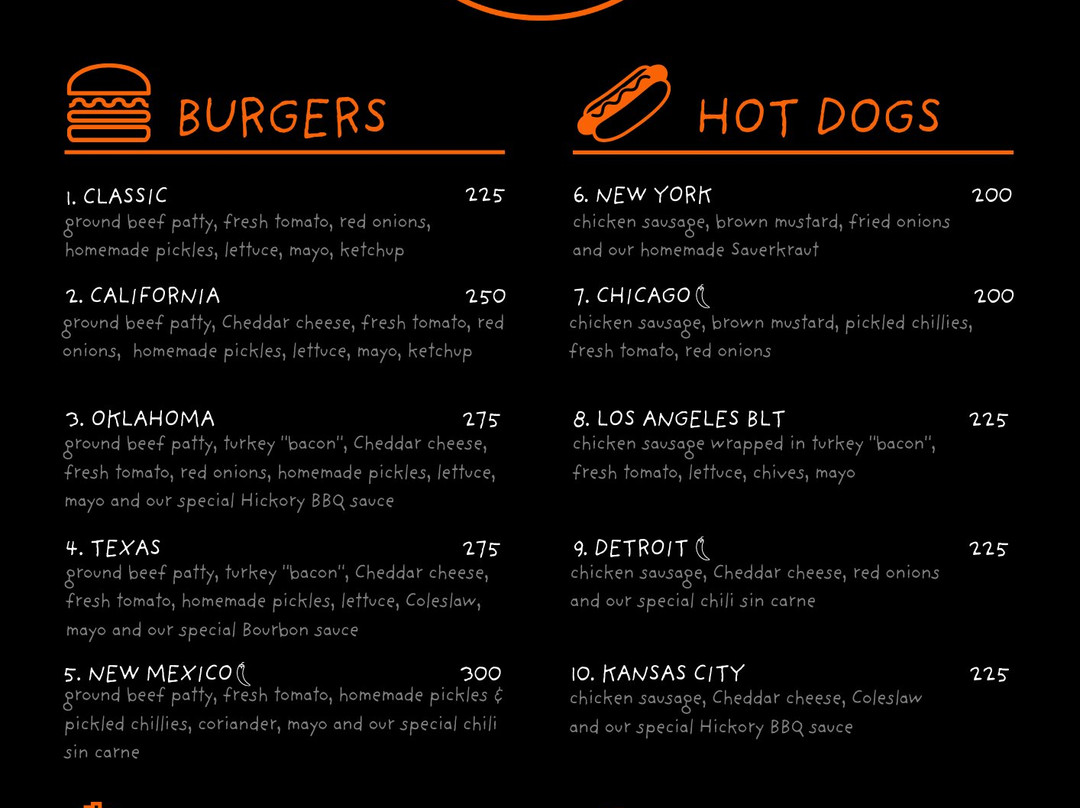 BURGERS

1. CLASSIC 225
ground beef patty, fresh tomato, red onions, homemade pickles, lettuce, mayo, ketchup

2. CALIFORNIA 250
ground beef patty, Cheddar cheese, fresh tomato, red onions, homemade pickles, lettuce, mayo, ketchup

3. OKLAHOMA 275
ground beef patty, turkey "bacon", Cheddar cheese, fresh tomato, red onions, homemade pickles, lettuce, mayo and our special Hickory BBQ sauce

4. TEXAS 275
ground beef patty, turkey "bacon", Cheddar cheese, fresh tomato, homemade pickles, lettuce, Coleslaw, mayo and our special Bourbon sauce

5. NEW MEXICO 300
ground beef patty, fresh tomato, homemade pickles & pickled chillies, coriander, mayo and our special chili sin carne

HOT DOGS

6. NEW YORK 200
chicken sausage, brown mustard, fried onions and our homemade Sauerkraut

7. CHICAGO 200
chicken sausage, brown mustard, pickled chillies, fresh tomato, red onions

8. LOS ANGELES BLT 225
chicken sausage wrapped in turkey "bacon", fresh tomato, lettuce, chives, mayo

9. DETROIT 225
chicken sausage, Cheddar cheese, red onions and our special chili sin carne

10. KANSAS CITY 225
chicken sausage, Cheddar cheese, Coleslaw and our special Hickory BBQ sauce